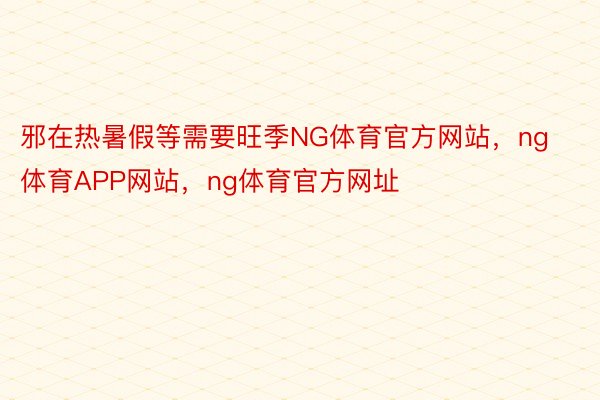 邪在热暑假等需要旺季NG体育官方网站，ng体育APP网站，ng体育官方网址